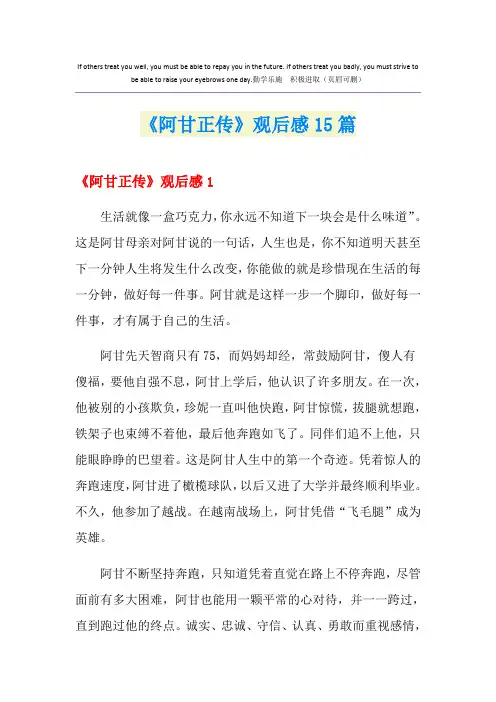 If others treat you well, you must be able to repay you in the future. If others treat you badly, you must strive to be able to raise your eyebrows one day.勤学乐施 积极进取（页眉可删）

《阿甘正传》观后感15篇

《阿甘正传》观后感1

生活就像一盒巧克力，你永远不知道下一块会是什么味道”。这是阿甘母亲对阿甘说的一句话，人生也是，你不知道明天甚至下一分钟人生将发生什么改变，你能做的就是珍惜现在生活的每一分钟，做好每一件事。阿甘就是这样一步一个脚印，做好每一件事，才有属于自己的生活。

阿甘先天智商只有75，而妈妈却经，常鼓励阿甘，傻人有傻福，要他自强不息，阿甘上学后，他认识了许多朋友。在一次，他被别的小孩欺负，珍妮一直叫他快跑，阿甘惊慌，拔腿就想跑，铁架子也束缚不着他，最后他奔跑如飞了。同伴们追不上他，只能眼睁睁的巴望着。这是阿甘人生中的第一个奇迹。凭着惊人的奔跑速度，阿甘进了橄榄球队，以后又进了大学并最终顺利毕业。不久，他参加了越战。在越南战场上，阿甘凭借“飞毛腿”成为英雄。

阿甘不断坚持奔跑，只知道凭着直觉在路上不停奔跑，尽管面前有多大困难，阿甘也能用一颗平常的心对待，并一一跨过，直到跑过他的终点。诚实、忠诚、守信、认真、勇敢而重视感情，